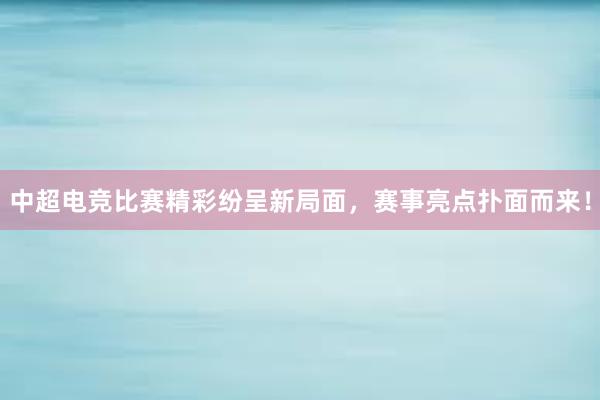 中超电竞比赛精彩纷呈新局面，赛事亮点扑面而来！